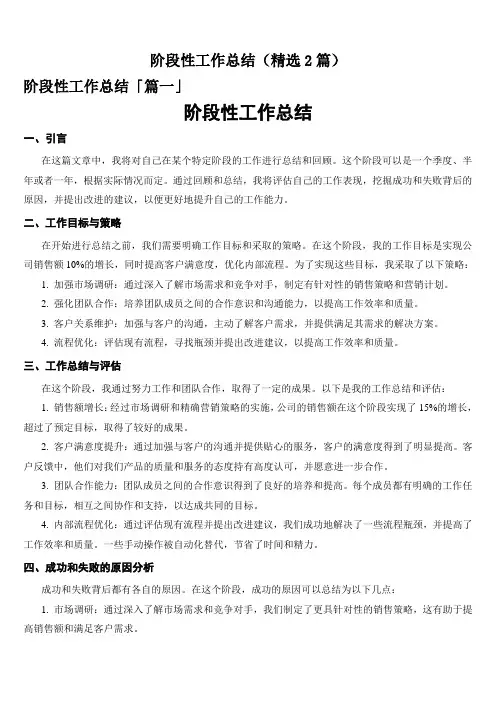 阶段性工作总结（精选 2 篇）

阶段性工作总结「篇一」

阶段性工作总结

一、引言

在这篇文章中，我将对自己在某个特定阶段的工作进行总结和回顾。这个阶段可以是一个季度、半年或者一年，根据实际情况而定。通过回顾和总结，我将评估自己的工作表现，挖掘成功和失败背后的原因，并提出改进的建议，以便更好地提升自己的工作能力。

二、工作目标与策略

在开始进行总结之前，我们需要明确工作目标和采取的策略。在这个阶段，我的工作目标是实现公司销售额 10%的增长，同时提高客户满意度，优化内部流程。为了实现这些目标，我采取了以下策略：

1. 加强市场调研：通过深入了解市场需求和竞争对手，制定有针对性的销售策略和营销计划。

2. 强化团队合作：培养团队成员之间的合作意识和沟通能力，以提高工作效率和质量。

3. 客户关系维护：加强与客户的沟通，主动了解客户需求，并提供满足其需求的解决方案。

4. 流程优化：评估现有流程，寻找瓶颈并提出改进建议，以提高工作效率和质量。

三、工作总结与评估

在这个阶段，我通过努力工作和团队合作，取得了一定的成果。以下是我的工作总结和评估：

1. 销售额增长：经过市场调研和精确营销策略的实施，公司的销售额在这个阶段实现了 15%的增长，超过了预定目标，取得了较好的成果。

2. 客户满意度提升：通过加强与客户的沟通并提供贴心的服务，客户的满意度得到了明显提高。客户反馈中，他们对我们产品的质量和服务的态度持有高度认可，并愿意进一步合作。

3. 团队合作能力：团队成员之间的合作意识得到了良好的培养和提高。每个成员都有明确的工作任务和目标，相互之间协作和支持，以达成共同的目标。

4. 内部流程优化：通过评估现有流程并提出改进建议，我们成功地解决了一些流程瓶颈，并提高了工作效率和质量。一些手动操作被自动化替代，节省了时间和精力。

四、成功和失败的原因分析

成功和失败背后都有各自的原因。在这个阶段，成功的原因可以总结为以下几点：

1. 市场调研：通过深入了解市场需求和竞争对手，我们制定了更具针对性的销售策略，这有助于提高销售额和满足客户需求。